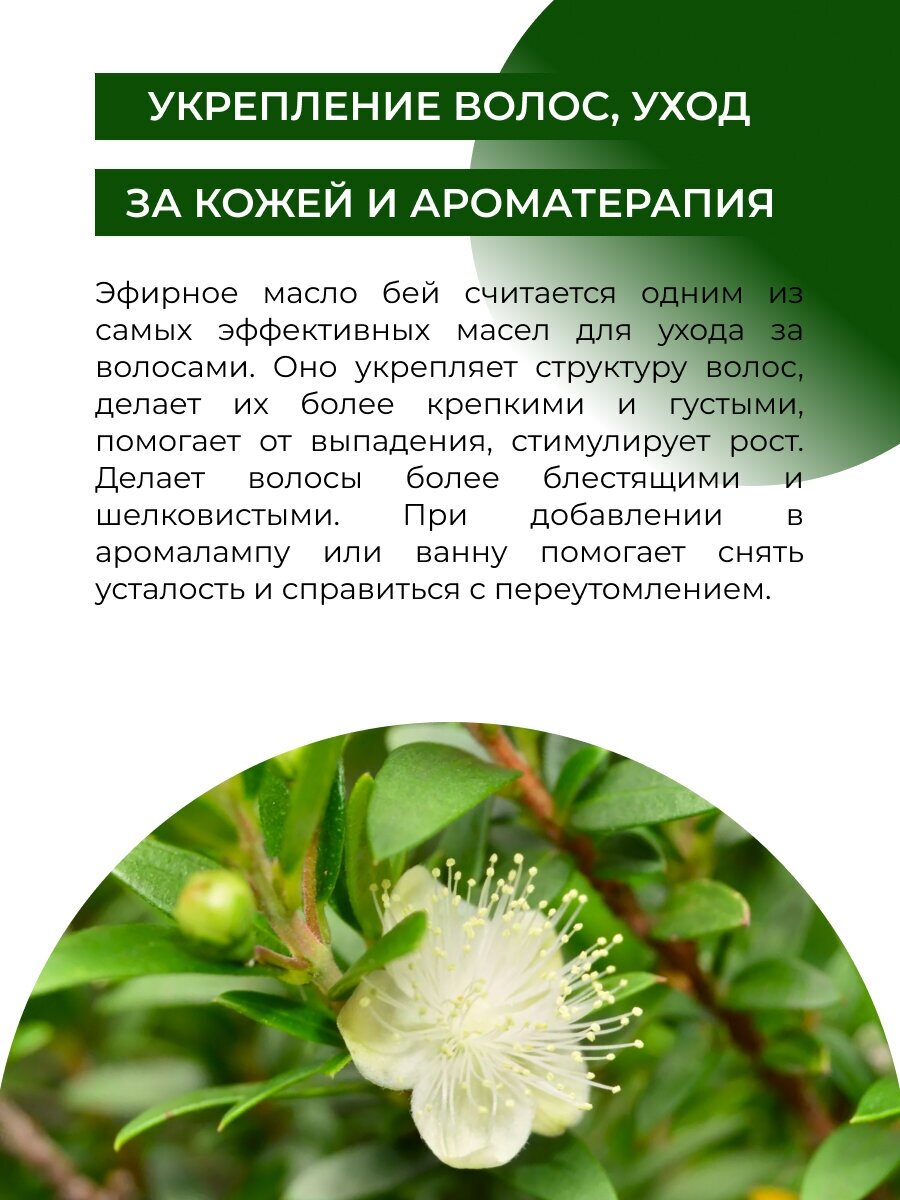 УКРЕПЛЕНИЕ ВОЛОС, УХОД

ЗА КОЖЕЙ И АРОМАТЕРАПИЯ

Эфирное масло бей считается одним из самых эффективных масел для ухода за волосами. Оно укрепляет структуру волос, делает их более крепкими и густыми, помогает от выпадения, стимулирует рост. Делает волосы более блестящими и шелковистыми. При добавлении в аромалампу или ванну помогает снять усталость и справиться с переутомлением.